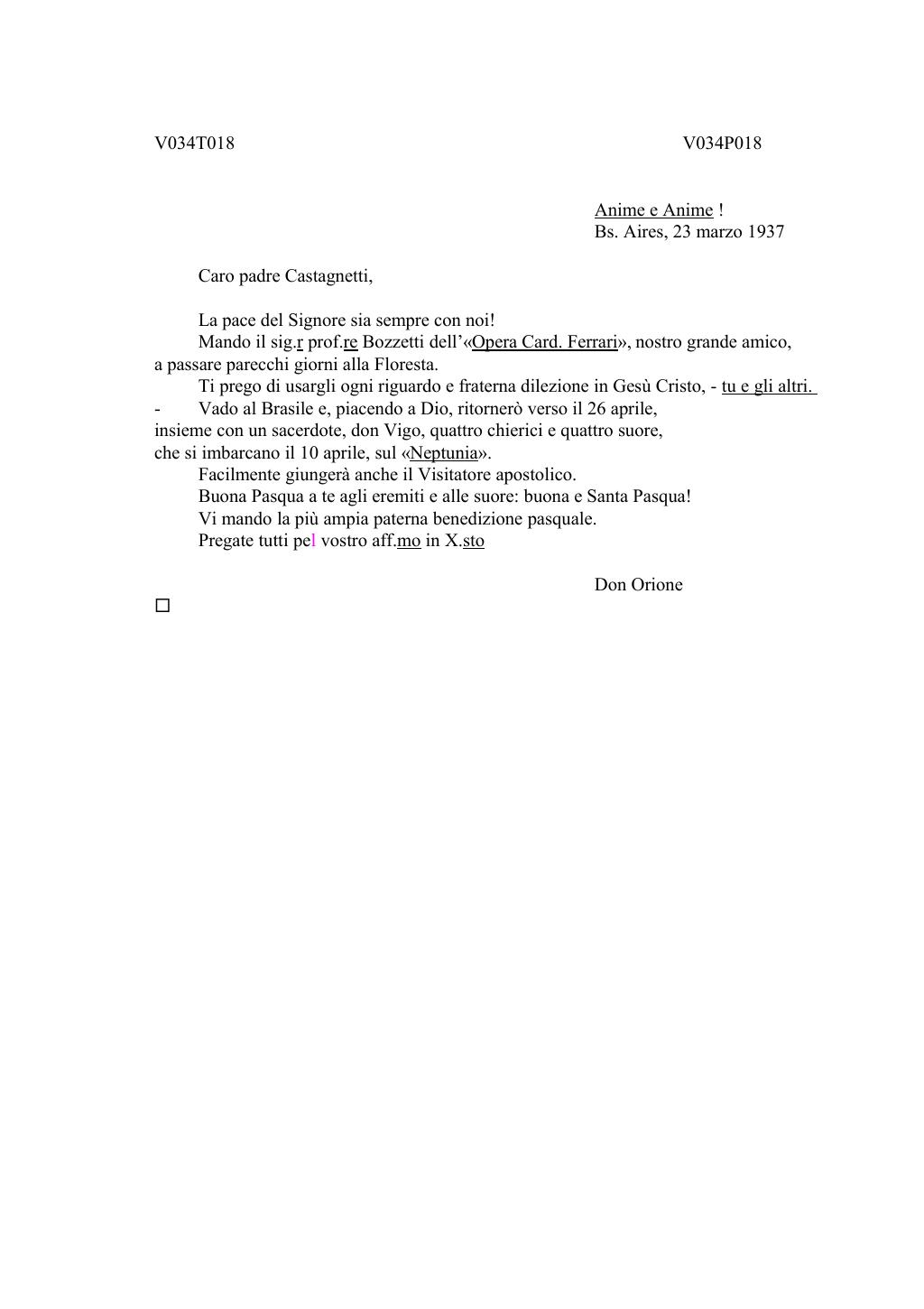 V034T018 V034P018

Anime e Anime !
Bs. Aires, 23 marzo 1937

Caro padre Castagnetti,

La pace del Signore sia sempre con noi!
Mando il sig.r prof.re Bozzetti dell'«Opera Card. Ferrari», nostro grande amico, a passare parecchi giorni alla Floresta.
Ti prego di usargli ogni riguardo e fraterna dilezione in Gesù Cristo, - tu e gli altri.
- Vado al Brasile e, piacendo a Dio, ritornerò verso il 26 aprile, insieme con un sacerdote, don Vigo, quattro chierici e quattro suore, che si imbarcano il 10 aprile, sul «Neptunia».
Facilmente giungerà anche il Visitatore apostolico.
Buona Pasqua a te agli eremiti e alle suore: buona e Santa Pasqua!
Vi mando la più ampia paterna benedizione pasquale.
Pregate tutti pel vostro aff.mo in X.sto

Don Orione